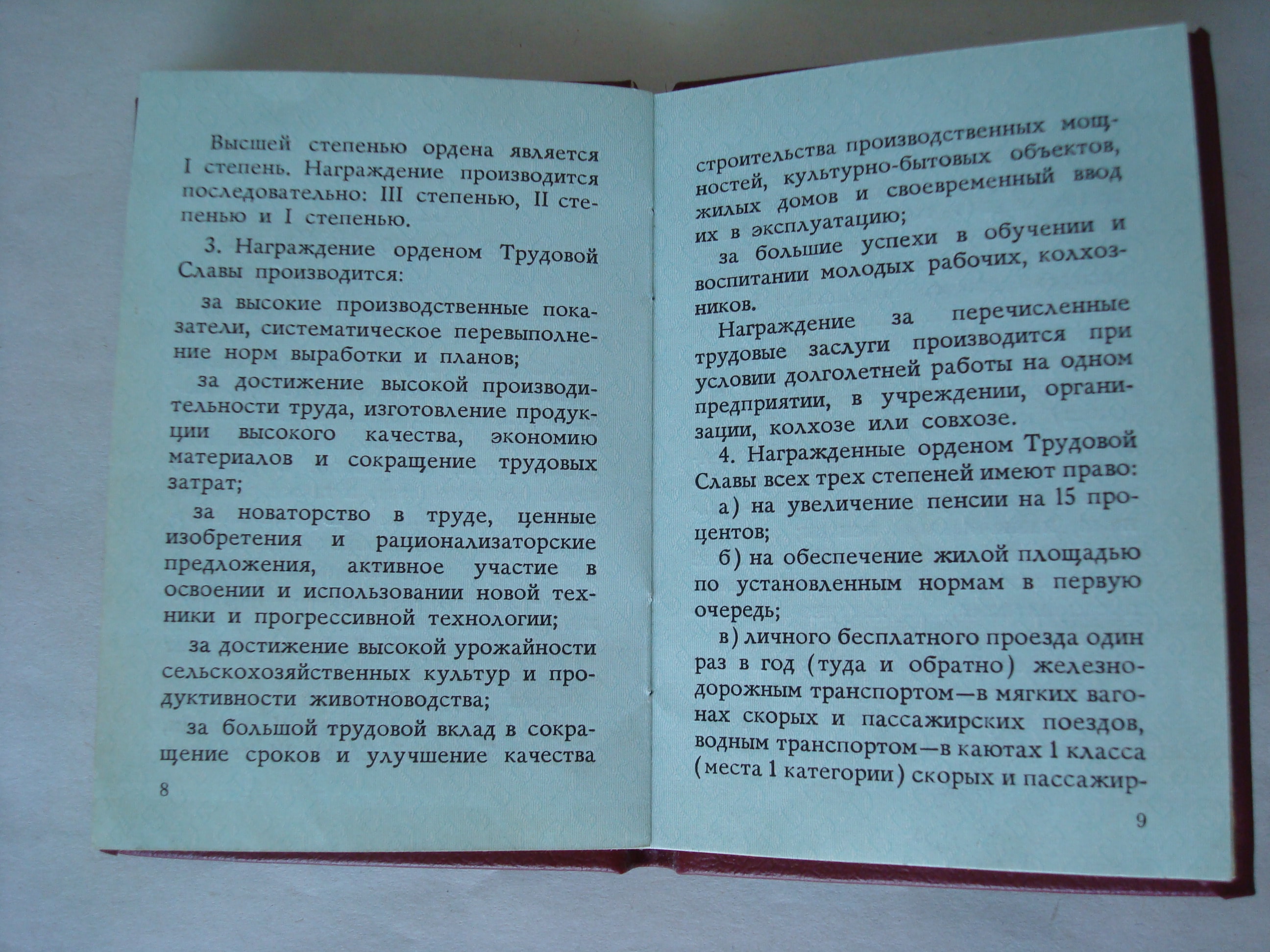 Высшей степенью ордена является I степень. Награждение производится последовательно: III степенью, II степенью и I степенью.

3. Награждение орденом Трудовой Славы производится:

за высокие производственные показатели, систематическое перевыполнение норм выработки и планов;

за достижение высокой производительности труда, изготовление продукции высокого качества, экономию материалов и сокращение трудовых затрат;

за новаторство в труде, ценные изобретения и рационализаторские предложения, активное участие в освоении и использовании новой техники и прогрессивной технологии;

за достижение высокой урожайности сельскохозяйственных культур и продуктивности животноводства;

за большой трудовой вклад в сокращение сроков и улучшение качества

8

строительства производственных мощностей, культурно-бытовых объектов, жилых домов и своевременный ввод их в эксплуатацию;

за большие успехи в обучении и воспитании молодых рабочих, колхозников.

Награждение за перечисленные трудовые заслуги производится при условии долголетней работы на одном предприятии, в учреждении, организации, колхозе или совхозе.

4. Награжденные орденом Трудовой Славы всех трех степеней имеют право:

а) на увеличение пенсии на 15 процентов;

б) на обеспечение жилой площадью по установленным нормам в первую очередь;

в) личного бесплатного проезда один раз в год (туда и обратно) железнодорожным транспортом—в мягких вагонах скорых и пассажирских поездов, водным транспортом—в каютах 1 класса (места 1 категории) скорых и пассажир-

9